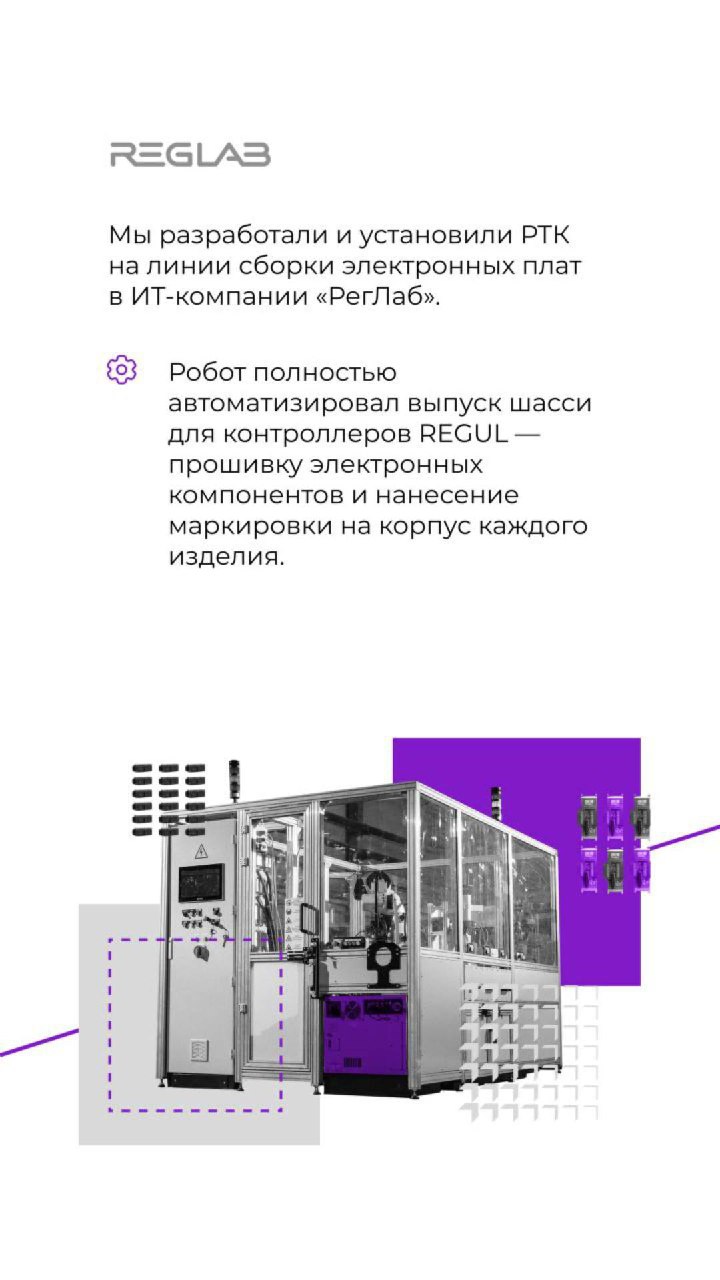 REGLAB

Мы разработали и установили РТК на линии сборки электронных плат в ИТ-компании «РегЛаб».

Робот полностью автоматизировал выпуск шасси для контроллеров REGUL — прошивку электронных компонентов и нанесение маркировки на корпус каждого изделия.